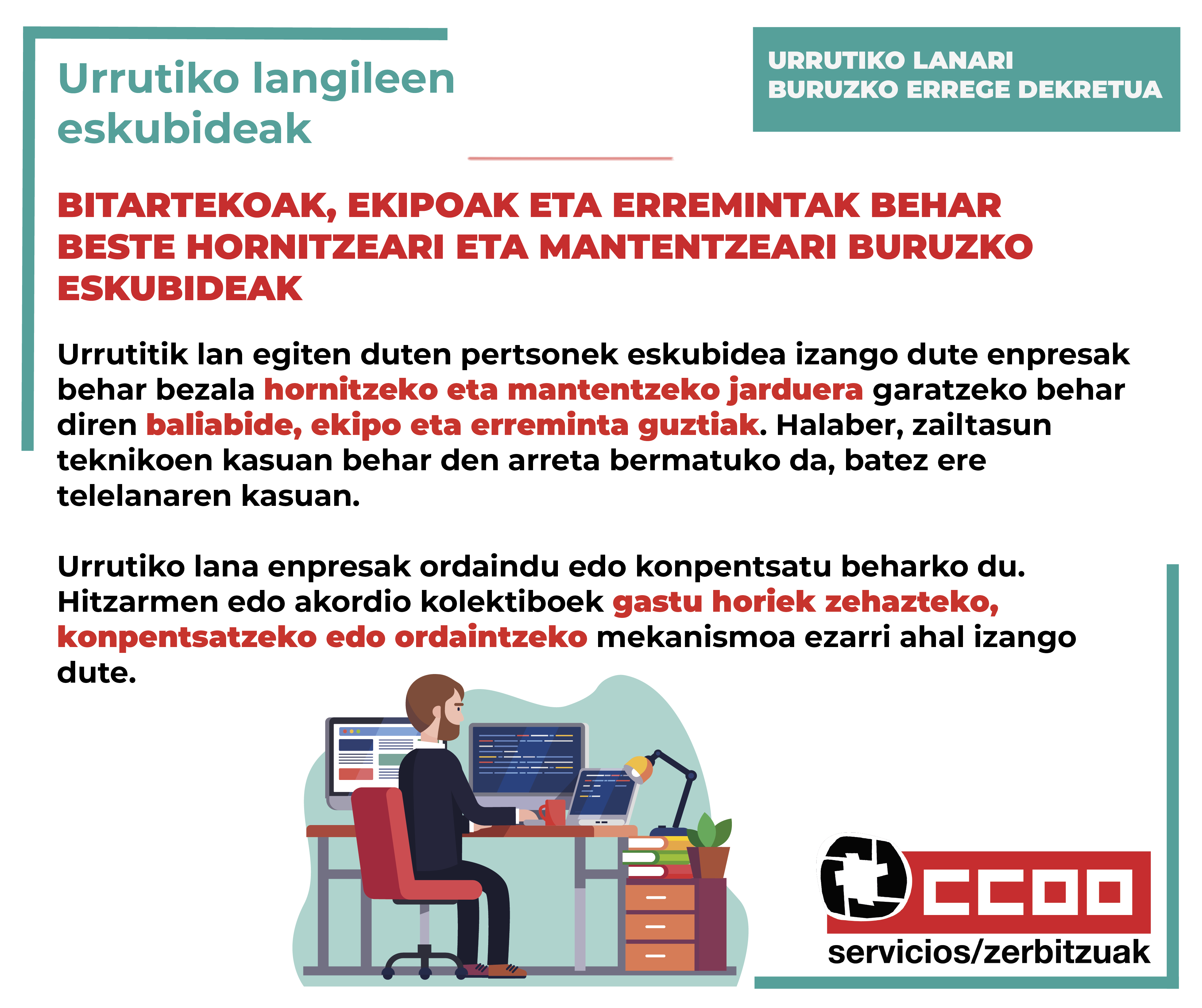 Urrutiko langileen eskubideak

URRUTIKO LANARI BURUZKO ERREGE DEKRETUA

BITARTEKOAK, EKIPOAK ETA ERREMINTAK BEHAR BESTE HORNITZEARI ETA MANTENTZEARI BURUZKO ESKUBIDEAK

Urrutitik lan egiten duten pertsonek eskubidea izango dute enpresak behar bezala hornitzeko eta mantentzeko jarduera garatzeko behar diren baliabide, ekipo eta erreminta guztiak. Halaber, zailtasun teknikoen kasuan behar den arreta bermatuko da, batez ere telelanaren kasuan.

Urrutiko lana enpresak ordaindu edo konpentsatu beharko du. Hitzarmen edo akordio kolektiboek gastu horiek zehazteko, konpentsatzeko edo ordaintzeko mekanismoa ezarri ahal izango dute.

CCOO
servicios/zerbitzuak